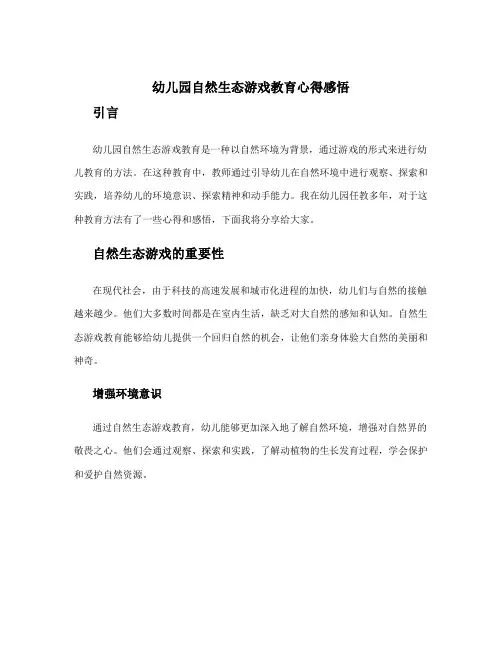 幼儿园自然生态游戏教育心得感悟

引言

幼儿园自然生态游戏教育是一种以自然环境为背景，通过游戏的形式来进行幼儿教育的方法。在这种教育中，教师通过引导幼儿在自然环境中进行观察、探索和实践，培养幼儿的环境意识、探索精神和动手能力。我在幼儿园任教多年，对于这种教育方法有了一些心得和感悟，下面我将分享给大家。

自然生态游戏的重要性

在现代社会，由于科技的高速发展和城市化进程的加快，幼儿们与自然的接触越来越少。他们大多数时间都是在室内生活，缺乏对大自然的感知和认知。自然生态游戏教育能够给幼儿提供一个回归自然的机会，让他们亲身体验大自然的美丽和神奇。

增强环境意识

通过自然生态游戏教育，幼儿能够更加深入地了解自然环境，增强对自然界的敬畏之心。他们会通过观察、探索和实践，了解动植物的生长发育过程，学会保护和爱护自然资源。